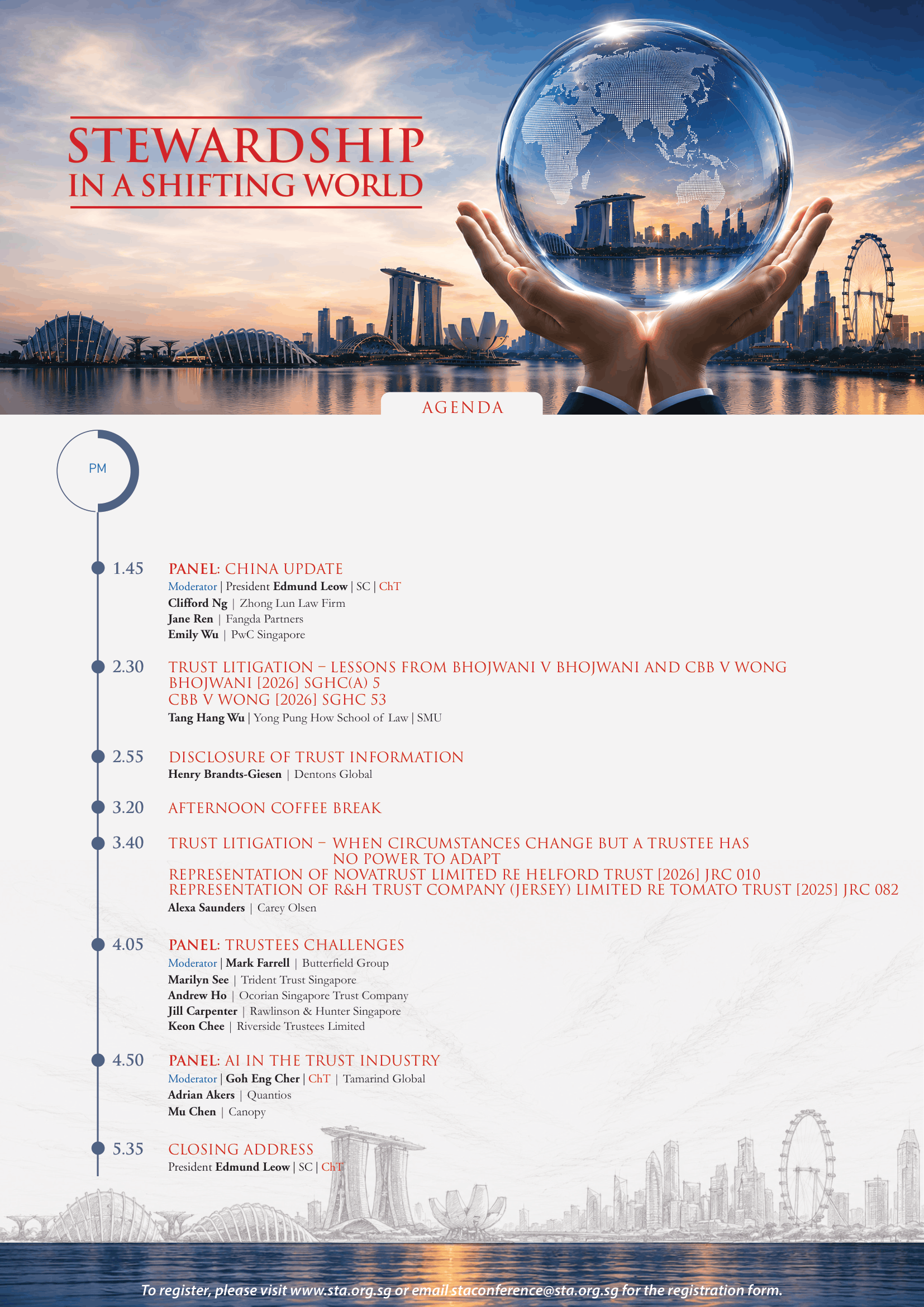 STEWARDSHIP
IN A SHIFTING WORLD

AGENDA

PM

1.45 PANEL: CHINA UPDATE
Moderator | President Edmund Leow | SC | ChT
Clifford Ng | Zhong Lun Law Firm
Jane Ren | Fangda Partners
Emily Wu | PwC Singapore

2.30 TRUST LITIGATION – LESSONS FROM BHOJWANI V BHOJWANI AND CBB V WONG
BHOJWANI [2026] SGHC(A) 5
CBB V WONG [2026] SGHC 53
Tang Hang Wu | Yong Pung How School of Law | SMU

2.55 DISCLOSURE OF TRUST INFORMATION
Henry Brandts-Giesen | Dentons Global

3.20 AFTERNOON COFFEE BREAK

3.40 TRUST LITIGATION – WHEN CIRCUMSTANCES CHANGE BUT A TRUSTEE HAS NO POWER TO ADAPT
REPRESENTATION OF NOVATRUST LIMITED RE HELFORD TRUST [2026] JRC 010
REPRESENTATION OF R&H TRUST COMPANY (JERSEY) LIMITED RE TOMATO TRUST [2025] JRC 082
Alexa Saunders | Carey Olsen

4.05 PANEL: TRUSTEES CHALLENGES
Moderator | Mark Farrell | Butterfield Group
Marilyn See | Trident Trust Singapore
Andrew Ho | Ocorian Singapore Trust Company
Jill Carpenter | Rawlinson & Hunter Singapore
Keon Chee | Riverside Trustees Limited

4.50 PANEL: AI IN THE TRUST INDUSTRY
Moderator | Goh Eng Cher | ChT | Tamarind Global
Adrian Akers | Quantios
Mu Chen | Canopy

5.35 CLOSING ADDRESS
President Edmund Leow | SC | ChT

To register, please visit www.sta.org.sg or email staconference@sta.org.sg for the registration form.